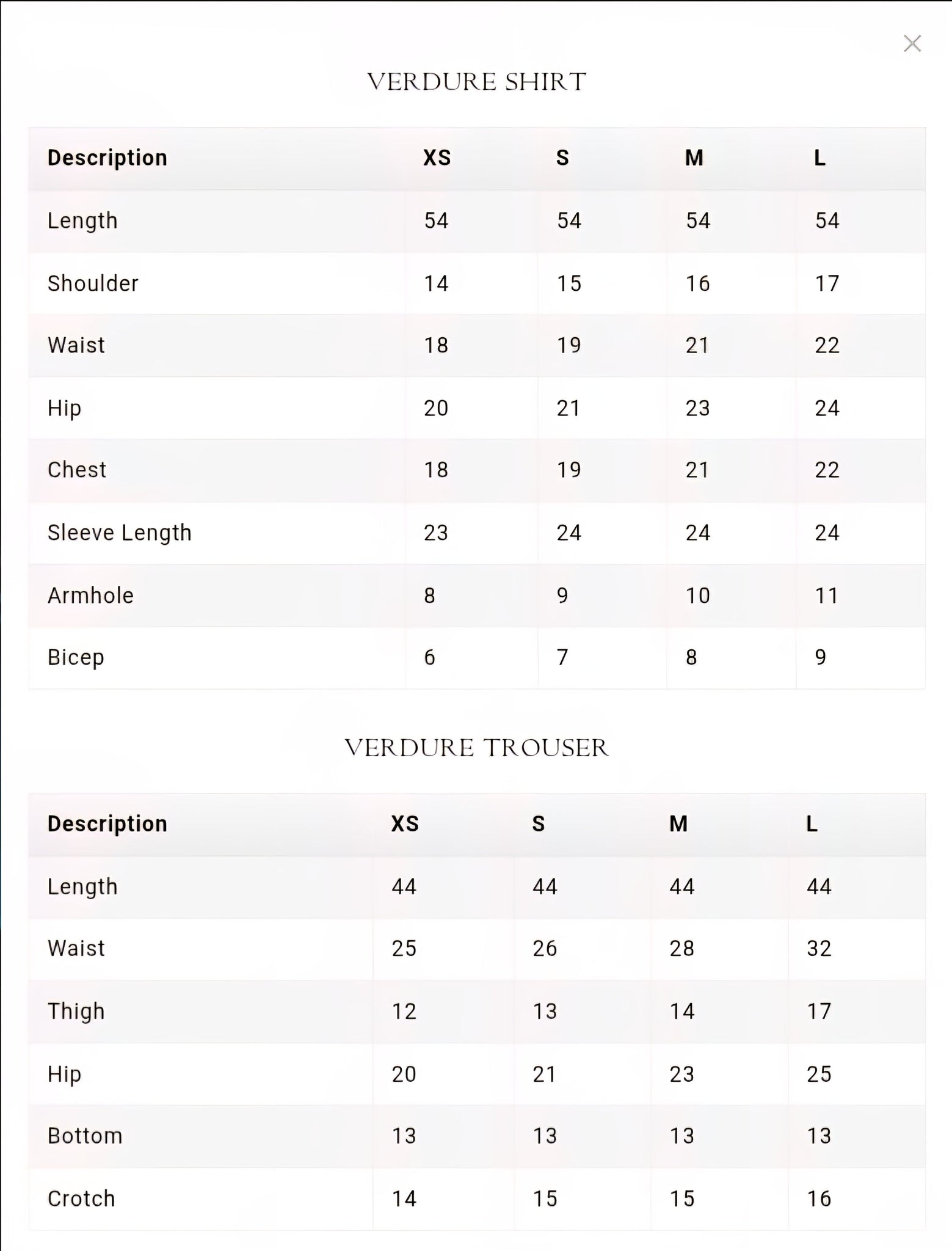 ×

VERDURE SHIRT

| Description | XS | S | M | L |
|---|---|---|---|---|
| Length | 54 | 54 | 54 | 54 |
| Shoulder | 14 | 15 | 16 | 17 |
| Waist | 18 | 19 | 21 | 22 |
| Hip | 20 | 21 | 23 | 24 |
| Chest | 18 | 19 | 21 | 22 |
| Sleeve Length | 23 | 24 | 24 | 24 |
| Armhole | 8 | 9 | 10 | 11 |
| Bicep | 6 | 7 | 8 | 9 |

VERDURE TROUSER

| Description | XS | S | M | L |
|---|---|---|---|---|
| Length | 44 | 44 | 44 | 44 |
| Waist | 25 | 26 | 28 | 32 |
| Thigh | 12 | 13 | 14 | 17 |
| Hip | 20 | 21 | 23 | 25 |
| Bottom | 13 | 13 | 13 | 13 |
| Crotch | 14 | 15 | 15 | 16 |